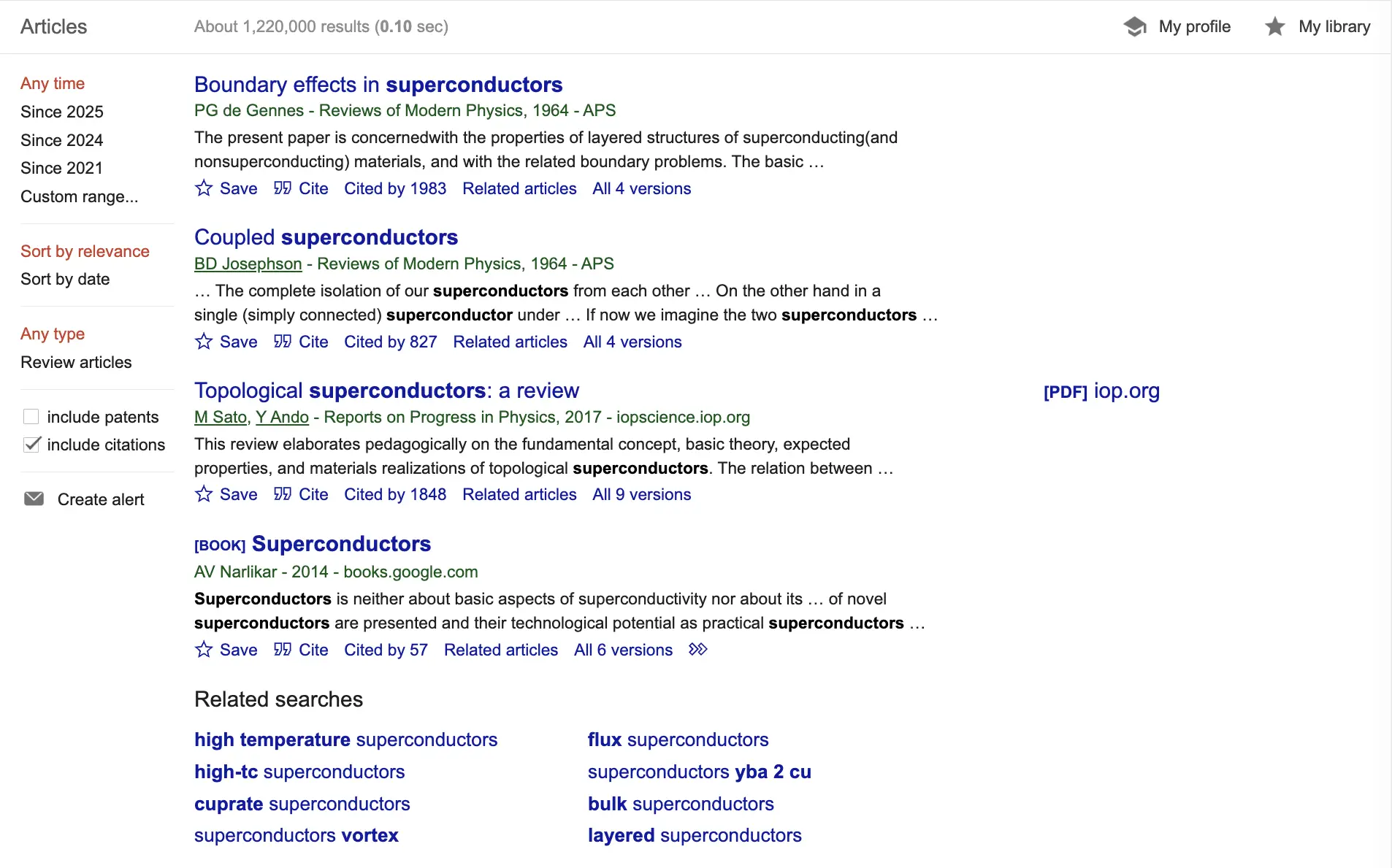 Articles

About 1,220,000 results (0.10 sec)

My profile

My library

Any time
Since 2025
Since 2024
Since 2021
Custom range...

Sort by relevance
Sort by date

Any type
Review articles

include patents
include citations

Create alert

Boundary effects in superconductors
PG de Gennes - Reviews of Modern Physics, 1964 - APS
The present paper is concernedwith the properties of layered structures of superconducting(and nonsuperconducting) materials, and with the related boundary problems. The basic …
Save Cite Cited by 1983 Related articles All 4 versions

Coupled superconductors
BD Josephson - Reviews of Modern Physics, 1964 - APS
… The complete isolation of our superconductors from each other … On the other hand in a single (simply connected) superconductor under … If now we imagine the two superconductors …
Save Cite Cited by 827 Related articles All 4 versions

Topological superconductors: a review
[PDF] iop.org
M Sato, Y Ando - Reports on Progress in Physics, 2017 - iopscience.iop.org
This review elaborates pedagogically on the fundamental concept, basic theory, expected properties, and materials realizations of topological superconductors. The relation between …
Save Cite Cited by 1848 Related articles All 9 versions

[BOOK] Superconductors
AV Narlikar - 2014 - books.google.com
Superconductors is neither about basic aspects of superconductivity nor about its … of novel superconductors are presented and their technological potential as practical superconductors …
Save Cite Cited by 57 Related articles All 6 versions

Related searches

high temperature superconductors
high-tc superconductors
cuprate superconductors
superconductors vortex

flux superconductors
superconductors yba 2 cu
bulk superconductors
layered superconductors